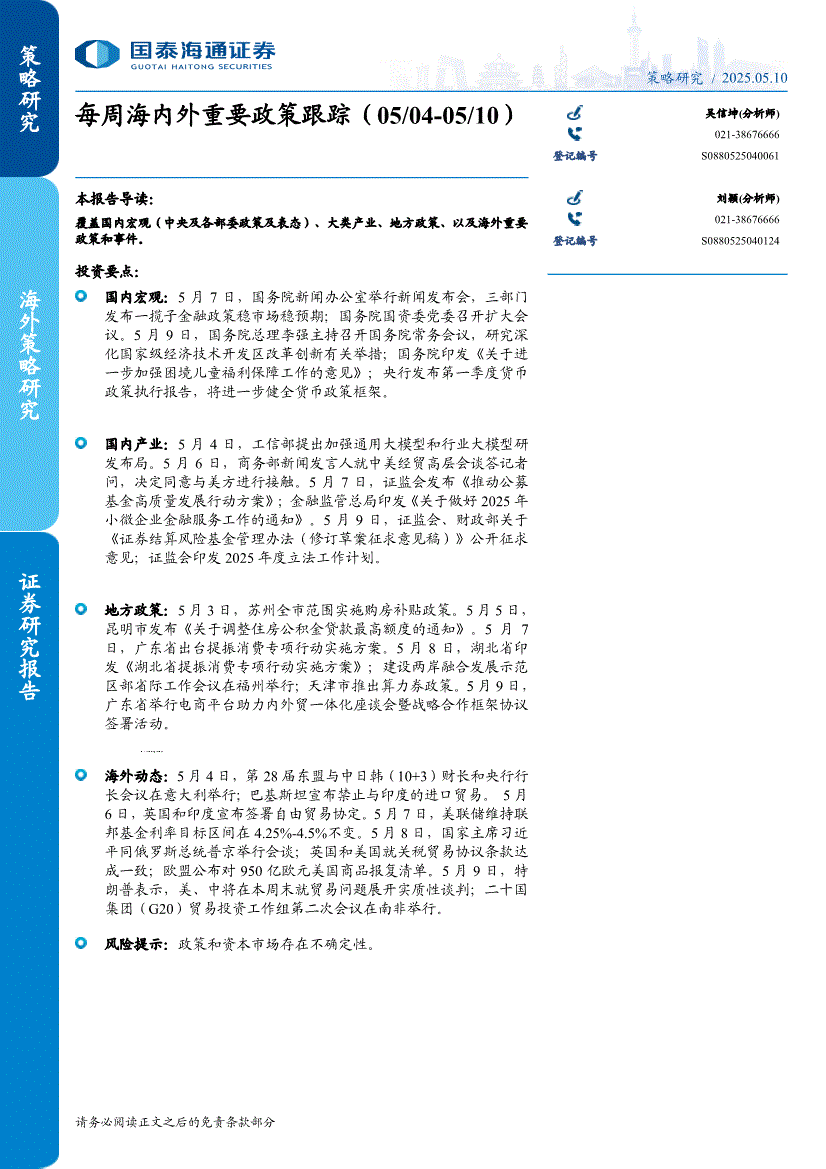 策略研究

海外策略研究

证券研究报告

国泰海通证券
GUOTAI HAITONG SECURITIES

策略研究 / 2025.05.10

每周海内外重要政策跟踪（05/04-05/10）

吴信坤(分析师)
021-38676666
登记编号 S0880525040061

刘颖(分析师)
021-38676666
登记编号 S0880525040124

本报告导读：
覆盖国内宏观（中央及各部委政策及表态）、大类产业、地方政策、以及海外重要政策和事件。

投资要点：

国内宏观：5月7日，国务院新闻办公室举行新闻发布会，三部门发布一揽子金融政策稳市场稳预期；国务院国资委党委召开扩大会议。5月9日，国务院总理李强主持召开国务院常务会议，研究深化国家级经济技术开发区改革创新有关举措；国务院印发《关于进一步加强困境儿童福利保障工作的意见》；央行发布第一季度货币政策执行报告，将进一步健全货币政策框架。

国内产业：5月4日，工信部提出加强通用大模型和行业大模型研发布局。5月6日，商务部新闻发言人就中美经贸高层会谈答记者问，决定同意与美方进行接触。5月7日，证监会发布《推动公募基金高质量发展行动方案》；金融监管总局印发《关于做好2025年小微企业金融服务工作的通知》。5月9日，证监会、财政部关于《证券结算风险基金管理办法（修订草案征求意见稿）》公开征求意见；证监会印发2025年度立法工作计划。

地方政策：5月3日，苏州全市范围实施购房补贴政策。5月5日，昆明市发布《关于调整住房公积金贷款最高额度的通知》。5月7日，广东省出台提振消费专项行动实施方案。5月8日，湖北省印发《湖北省提振消费专项行动实施方案》；建设两岸融合发展示范区部省际工作会议在福州举行；天津市推出算力券政策。5月9日，广东省举行电商平台助力内外贸一体化座谈会暨战略合作框架协议签署活动。

海外动态：5月4日，第28届东盟与中日韩（10+3）财长和央行行长会议在意大利举行；巴基斯坦宣布禁止与印度的进口贸易。5月6日，英国和印度宣布签署自由贸易协定。5月7日，美联储维持联邦基金利率目标区间在4.25%-4.5%不变。5月8日，国家主席习近平同俄罗斯总统普京举行会谈；英国和美国就关税贸易协议条款达成一致；欧盟公布对950亿欧元美国商品报复清单。5月9日，特朗普表示，美、中将在本周末就贸易问题展开实质性谈判；二十国集团（G20）贸易投资工作组第二次会议在南非举行。

风险提示：政策和资本市场存在不确定性。

请务必阅读正文之后的免责条款部分